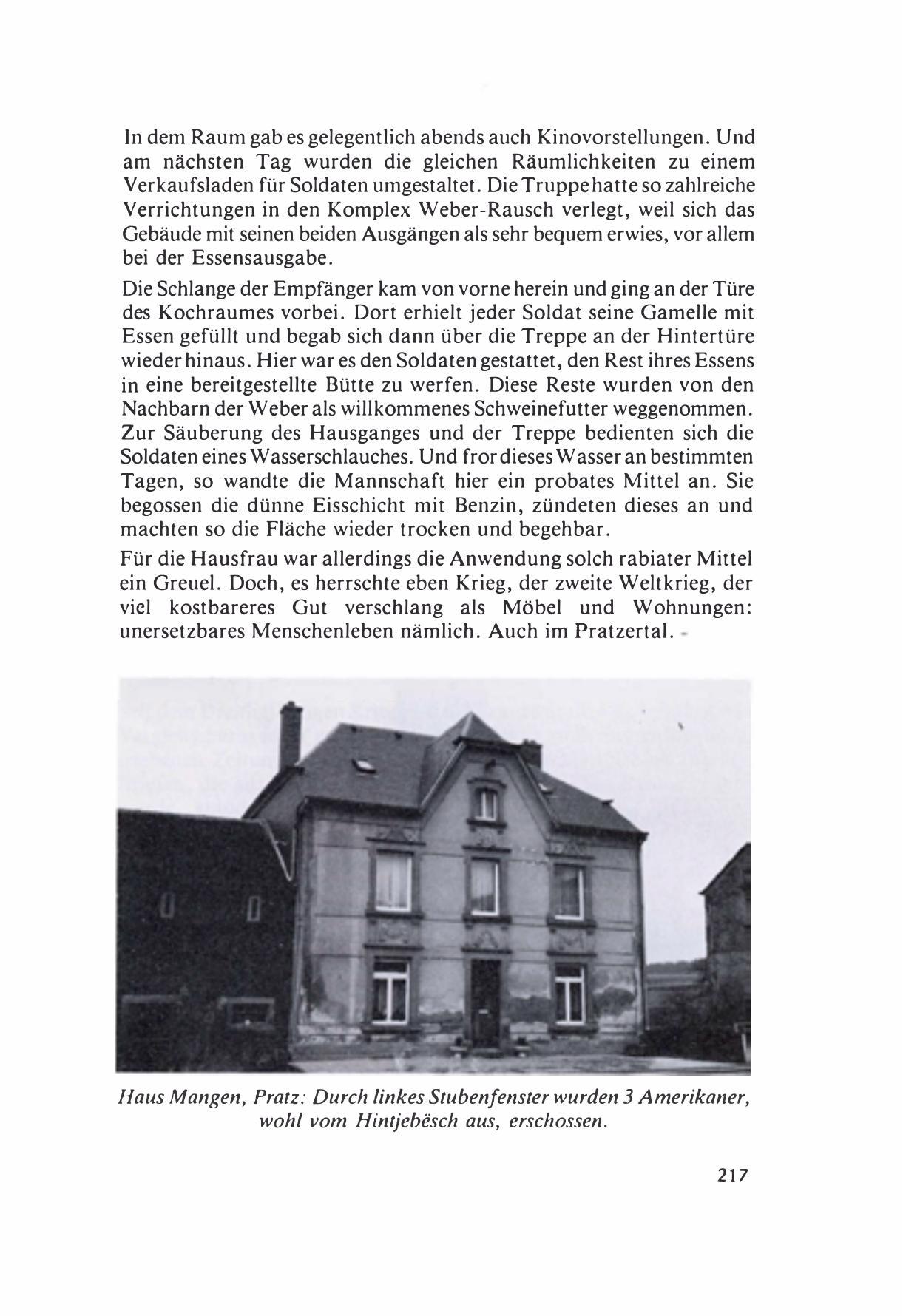 In dem Raum gab es gelegentlich abends auch Kinovorstellungen. Und am nächsten Tag wurden die gleichen Räumlichkeiten zu einem Verkaufsladen für Soldaten umgestaltet. Die Truppe hatte so zahlreiche Verrichtungen in den Komplex Weber-Rausch verlegt, weil sich das Gebäude mit seinen beiden Ausgängen als sehr bequem erwies, vor allem bei der Essensausgabe.

Die Schlange der Empfänger kam von vorne herein und ging an der Türe des Kochraumes vorbei. Dort erhielt jeder Soldat seine Gamelle mit Essen gefüllt und begab sich dann über die Treppe an der Hintertüre wieder hinaus. Hier war es den Soldaten gestattet, den Rest ihres Essens in eine bereitgestellte Bütte zu werfen. Diese Reste wurden von den Nachbarn der Weber als willkommenes Schweinefutter weggenommen. Zur Säuberung des Hausganges und der Treppe bedienten sich die Soldaten eines Wasserschlauches. Und fror dieses Wasser an bestimmten Tagen, so wandte die Mannschaft hier ein probates Mittel an. Sie begossen die dünne Eisschicht mit Benzin, zündeten dieses an und machten so die Fläche wieder trocken und begehbar.

Für die Hausfrau war allerdings die Anwendung solch rabiater Mittel ein Greuel. Doch, es herrschte eben Krieg, der zweite Weltkrieg, der viel kostbareres Gut verschlang als Möbel und Wohnungen: unersetzbares Menschenleben nämlich. Auch im Pratzertal.

Haus Mangen, Pratz: Durch linkes Stubenfenster wurden 3 Amerikaner, wohl vom Hintjebësch aus, erschossen.

217